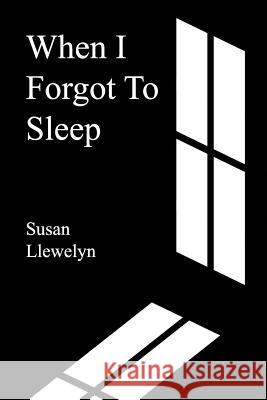 When I Forgot To Sleep

Susan Llewelyn

Kraina Książek